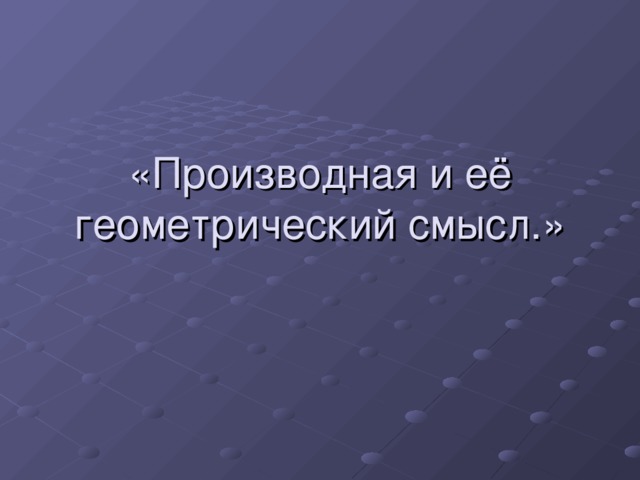 «Производная и её геометрический смысл.»